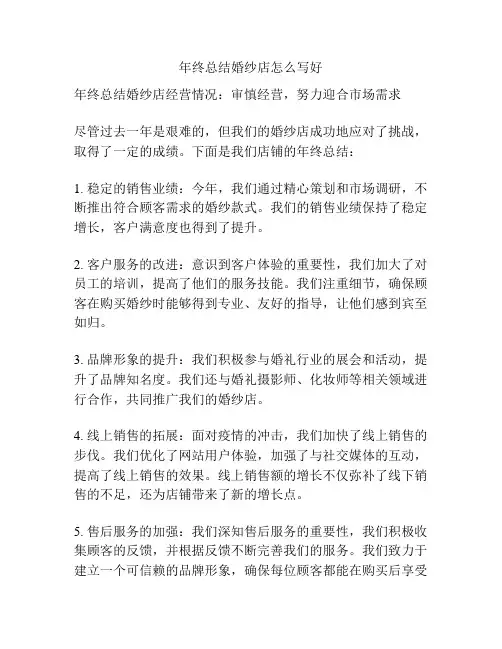 年终总结婚纱店怎么写好

年终总结婚纱店经营情况：审慎经营，努力迎合市场需求

尽管过去一年是艰难的，但我们的婚纱店成功地应对了挑战，取得了一定的成绩。下面是我们店铺的年终总结：

1. 稳定的销售业绩：今年，我们通过精心策划和市场调研，不断推出符合顾客需求的婚纱款式。我们的销售业绩保持了稳定增长，客户满意度也得到了提升。

2. 客户服务的改进：意识到客户体验的重要性，我们加大了对员工的培训，提高了他们的服务技能。我们注重细节，确保顾客在购买婚纱时能够得到专业、友好的指导，让他们感到宾至如归。

3. 品牌形象的提升：我们积极参与婚礼行业的展会和活动，提升了品牌知名度。我们还与婚礼摄影师、化妆师等相关领域进行合作，共同推广我们的婚纱店。

4. 线上销售的拓展：面对疫情的冲击，我们加快了线上销售的步伐。我们优化了网站用户体验，加强了与社交媒体的互动，提高了线上销售的效果。线上销售额的增长不仅弥补了线下销售的不足，还为店铺带来了新的增长点。

5. 售后服务的加强：我们深知售后服务的重要性，我们积极收集顾客的反馈，并根据反馈不断完善我们的服务。我们致力于建立一个可信赖的品牌形象，确保每位顾客都能在购买后享受